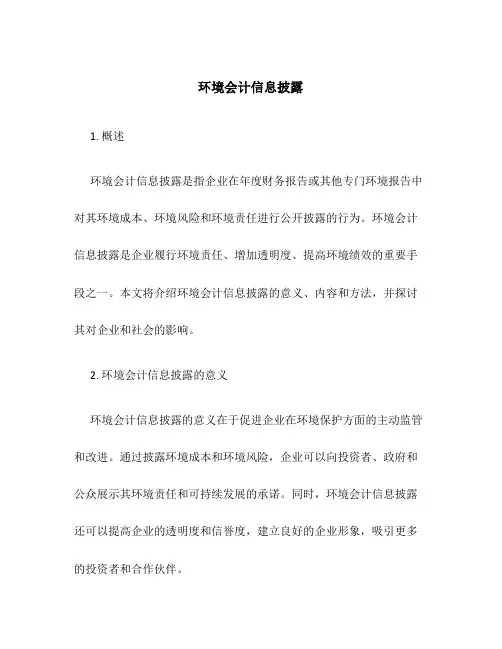 环境会计信息披露

1. 概述

环境会计信息披露是指企业在年度财务报告或其他专门环境报告中对其环境成本、环境风险和环境责任进行公开披露的行为。环境会计信息披露是企业履行环境责任、增加透明度、提高环境绩效的重要手段之一。本文将介绍环境会计信息披露的意义、内容和方法，并探讨其对企业和社会的影响。

2. 环境会计信息披露的意义

环境会计信息披露的意义在于促进企业在环境保护方面的主动监管和改进。通过披露环境成本和环境风险，企业可以向投资者、政府和公众展示其环境责任和可持续发展的承诺。同时，环境会计信息披露还可以提高企业的透明度和信誉度，建立良好的企业形象，吸引更多的投资者和合作伙伴。